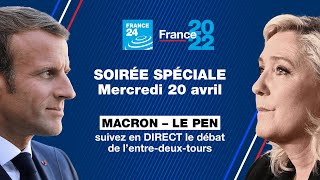 FRANCE 24

France 2022

SOIRÉE SPÉCIALE
Mercredi 20 avril

MACRON – LE PEN
suivez en DIRECT le débat de l'entre-deux-tours